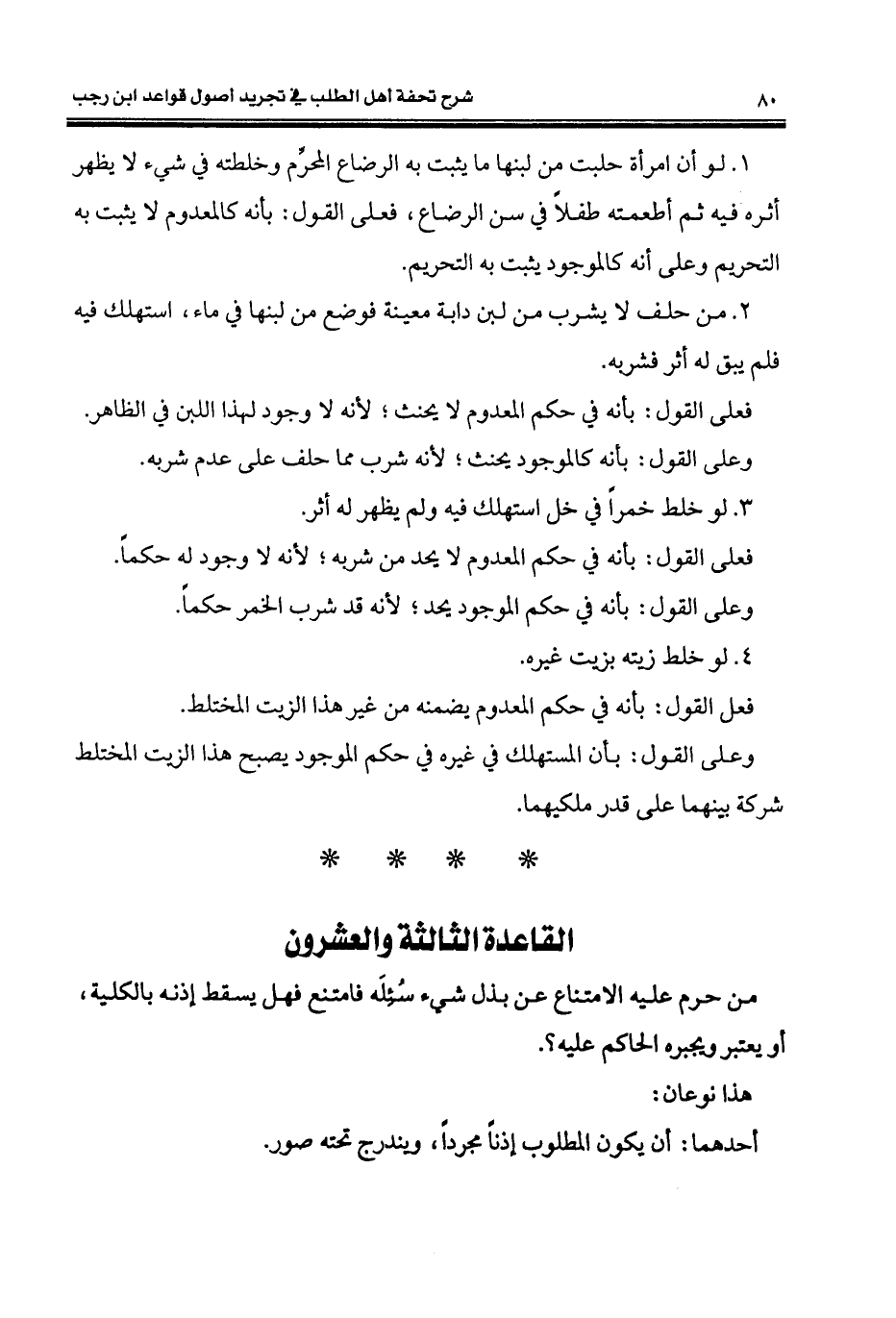 ٨٠ شرح تحفة أهل الطلب في تجريد أصول قواعد ابن رجب

١. لو أن امرأة حلبت من لبنها ما يثبت به الرضاع المحرِّم وخلطته في شيء لا يظهر أثره فيه ثم أطعمته طفلاً في سن الرضاع، فعلى القول: بأنه كالمعدوم لا يثبت به التحريم وعلى أنه كالموجود يثبت به التحريم.

٢. من حلف لا يشرب من لبن دابة معينة فوضع من لبنها في ماء، استهلك فيه فلم يبق له أثر فشربه.

فعلى القول: بأنه في حكم المعدوم لا يحنث؛ لأنه لا وجود لهذا اللبن في الظاهر.

وعلى القول: بأنه كالموجود يحنث؛ لأنه شرب مما حلف على عدم شربه.

٣. لو خلط خمراً في خل استهلك فيه ولم يظهر له أثر.

فعلى القول: بأنه في حكم المعدوم لا يحد من شربه؛ لأنه لا وجود له حكماً.

وعلى القول: بأنه في حكم الموجود يحد؛ لأنه قد شرب الخمر حكماً.

٤. لو خلط زيته بزيت غيره.

فعل القول: بأنه في حكم المعدوم يضمنه من غير هذا الزيت المختلط.

وعلى القول: بأن المستهلك في غيره في حكم الموجود يصبح هذا الزيت المختلط شركة بينهما على قدر ملكيهما.

* * * *

القاعدة الثالثة والعشرون

من حرم عليه الامتناع عن بذل شيء سُئِلَه فامتنع فهل يسقط إذنه بالكلية، أو يعتبر ويجبره الحاكم عليه؟.

هذا نوعان:

أحدهما: أن يكون المطلوب إذناً مجرداً، ويندرج تحته صور.